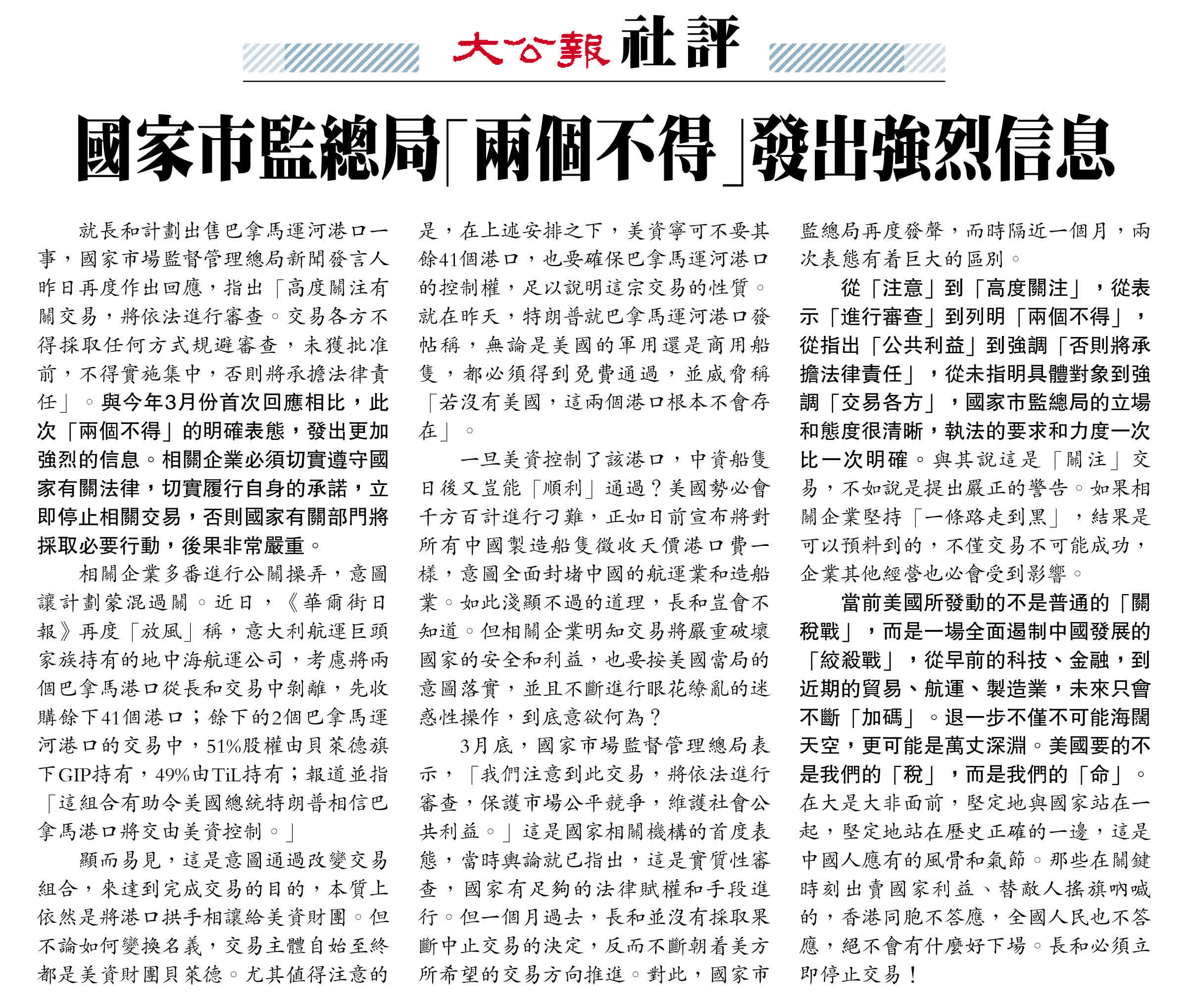 大公報 社評

國家市監總局「兩個不得」發出強烈信息

就長和計劃出售巴拿馬運河港口一事，國家市場監督管理總局新聞發言人昨日再度作出回應，指出「高度關注有關交易，將依法進行審查。交易各方不得採取任何方式規避審查，未獲批准前，不得實施集中，否則將承擔法律責任」。與今年3月份首次回應相比，此次「兩個不得」的明確表態，發出更加強烈的信息。相關企業必須切實遵守國家有關法律，切實履行自身的承諾，立即停止相關交易，否則國家有關部門將採取必要行動，後果非常嚴重。

相關企業多番進行公關操弄，意圖讓計劃蒙混過關。近日，《華爾街日報》再度「放風」稱，意大利航運巨頭家族持有的地中海航運公司，考慮將兩個巴拿馬港口從長和交易中剝離，先收購餘下41個港口；餘下的2個巴拿馬運河港口的交易中，51%股權由貝萊德旗下GIP持有，49%由TiL持有；報道並指「這組合有助令美國總統特朗普相信巴拿馬港口將交由美資控制。」

顯而易見，這是意圖通過改變交易組合，來達到完成交易的目的，本質上依然是將港口拱手相讓給美資財團。但不論如何變換名義，交易主體自始至終都是美資財團貝萊德。尤其值得注意的是，在上述安排之下，美資寧可不要其餘41個港口，也要確保巴拿馬運河港口的控制權，足以說明這宗交易的性質。就在昨天，特朗普就巴拿馬運河港口發帖稱，無論是美國的軍用還是商用船隻，都必須得到免費通過，並威脅稱「若沒有美國，這兩個港口根本不會存在」。

一旦美資控制了該港口，中資船隻日後又豈能「順利」通過？美國勢必會千方百計進行刁難，正如日前宣布將對所有中國製造船隻徵收天價港口費一樣，意圖全面封堵中國的航運業和造船業。如此淺顯不過的道理，長和豈會不知道。但相關企業明知交易將嚴重破壞國家的安全和利益，也要按美國當局的意圖落實，並且不斷進行眼花繚亂的迷惑性操作，到底意欲何為？

3月底，國家市場監督管理總局表示，「我們注意到此交易，將依法進行審查，保護市場公平競爭，維護社會公共利益。」這是國家相關機構的首度表態，當時輿論就已指出，這是實質性審查，國家有足夠的法律賦權和手段進行。但一個月過去，長和並沒有採取果斷中止交易的決定，反而不斷朝着美方所希望的交易方向推進。對此，國家市監總局再度發聲，而時隔近一個月，兩次表態有着巨大的區別。

從「注意」到「高度關注」，從表示「進行審查」到列明「兩個不得」，從指出「公共利益」到強調「否則將承擔法律責任」，從未指明具體對象到強調「交易各方」，國家市監總局的立場和態度很清晰，執法的要求和力度一次比一次明確。與其說這是「關注」交易，不如說是提出嚴正的警告。如果相關企業堅持「一條路走到黑」，結果是可以預料到的，不僅交易不可能成功，企業其他經營也必會受到影響。

當前美國所發動的不是普通的「關稅戰」，而是一場全面遏制中國發展的「絞殺戰」，從早前的科技、金融，到近期的貿易、航運、製造業，未來只會不斷「加碼」。退一步不僅不可能海闊天空，更可能是萬丈深淵。美國要的不是我們的「稅」，而是我們的「命」。在大是大非面前，堅定地與國家站在一起，堅定地站在歷史正確的一邊，這是中國人應有的風骨和氣節。那些在關鍵時刻出賣國家利益、替敵人搖旗吶喊的，香港同胞不答應，全國人民也不答應，絕不會有什麼好下場。長和必須立即停止交易！